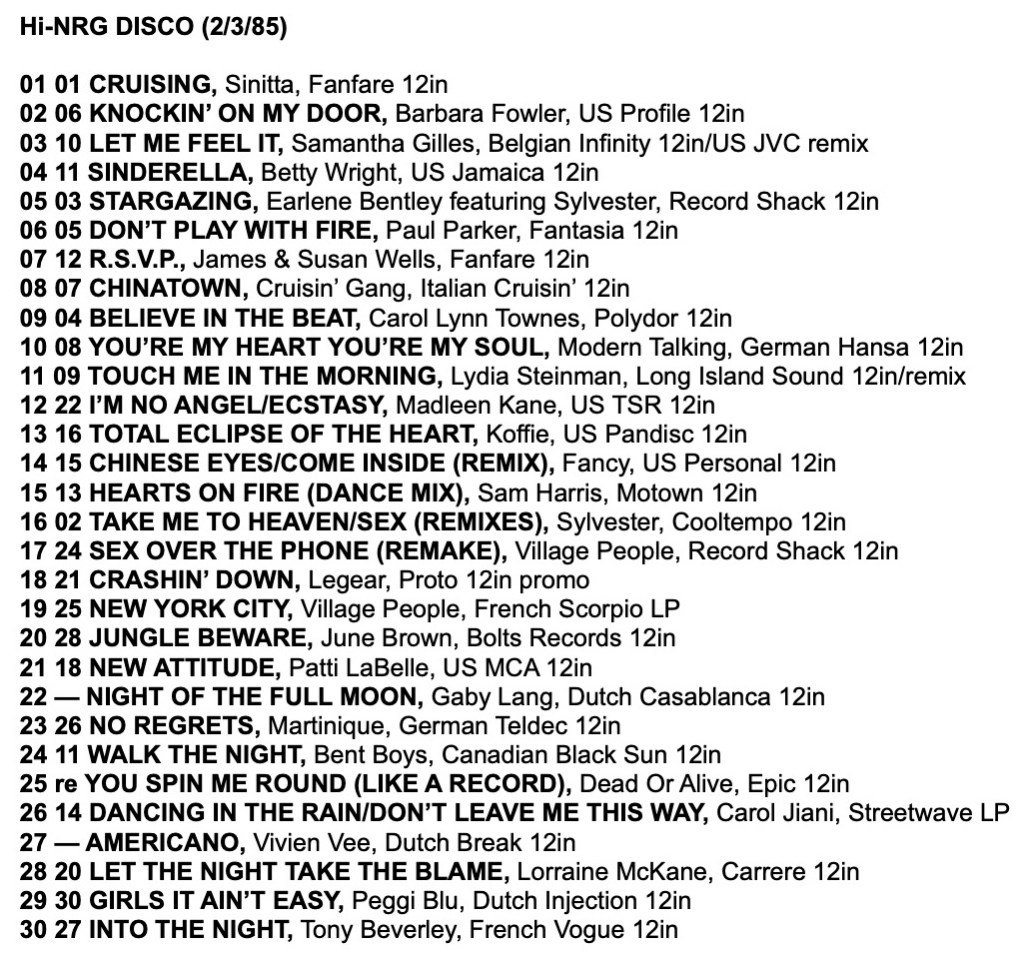 Hi-NRG DISCO (2/3/85)

01 01 CRUISING, Sinitta, Fanfare 12in
02 06 KNOCKIN' ON MY DOOR, Barbara Fowler, US Profile 12in
03 10 LET ME FEEL IT, Samantha Gilles, Belgian Infinity 12in/US JVC remix
04 11 SINDERELLA, Betty Wright, US Jamaica 12in
05 03 STARGAZING, Earlene Bentley featuring Sylvester, Record Shack 12in
06 05 DON'T PLAY WITH FIRE, Paul Parker, Fantasia 12in
07 12 R.S.V.P., James & Susan Wells, Fanfare 12in
08 07 CHINATOWN, Cruisin' Gang, Italian Cruisin' 12in
09 04 BELIEVE IN THE BEAT, Carol Lynn Townes, Polydor 12in
10 08 YOU'RE MY HEART YOU'RE MY SOUL, Modern Talking, German Hansa 12in
11 09 TOUCH ME IN THE MORNING, Lydia Steinman, Long Island Sound 12in/remix
12 22 I'M NO ANGEL/ECSTASY, Madleen Kane, US TSR 12in
13 16 TOTAL ECLIPSE OF THE HEART, Koffie, US Pandisc 12in
14 15 CHINESE EYES/COME INSIDE (REMIX), Fancy, US Personal 12in
15 13 HEARTS ON FIRE (DANCE MIX), Sam Harris, Motown 12in
16 02 TAKE ME TO HEAVEN/SEX (REMIXES), Sylvester, Cooltempo 12in
17 24 SEX OVER THE PHONE (REMAKE), Village People, Record Shack 12in
18 21 CRASHIN' DOWN, Legear, Proto 12in promo
19 25 NEW YORK CITY, Village People, French Scorpio LP
20 28 JUNGLE BEWARE, June Brown, Bolts Records 12in
21 18 NEW ATTITUDE, Patti LaBelle, US MCA 12in
22 — NIGHT OF THE FULL MOON, Gaby Lang, Dutch Casablanca 12in
23 26 NO REGRETS, Martinique, German Teldec 12in
24 11 WALK THE NIGHT, Bent Boys, Canadian Black Sun 12in
25 re YOU SPIN ME ROUND (LIKE A RECORD), Dead Or Alive, Epic 12in
26 14 DANCING IN THE RAIN/DON'T LEAVE ME THIS WAY, Carol Jiani, Streetwave LP
27 — AMERICANO, Vivien Vee, Dutch Break 12in
28 20 LET THE NIGHT TAKE THE BLAME, Lorraine McKane, Carrere 12in
29 30 GIRLS IT AIN'T EASY, Peggi Blu, Dutch Injection 12in
30 27 INTO THE NIGHT, Tony Beverley, French Vogue 12in